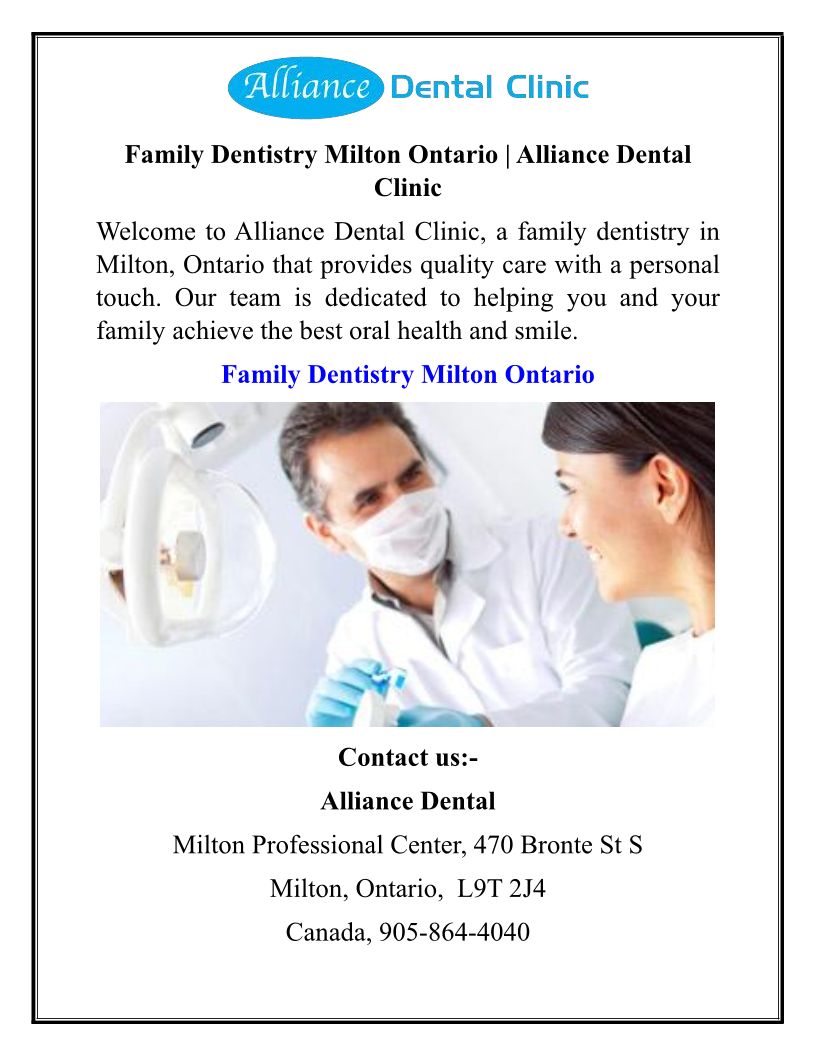 Alliance Dental Clinic

Family Dentistry Milton Ontario | Alliance Dental Clinic

Welcome to Alliance Dental Clinic, a family dentistry in Milton, Ontario that provides quality care with a personal touch. Our team is dedicated to helping you and your family achieve the best oral health and smile.

Family Dentistry Milton Ontario

Contact us:-

Alliance Dental

Milton Professional Center, 470 Bronte St S

Milton, Ontario, L9T 2J4

Canada, 905-864-4040